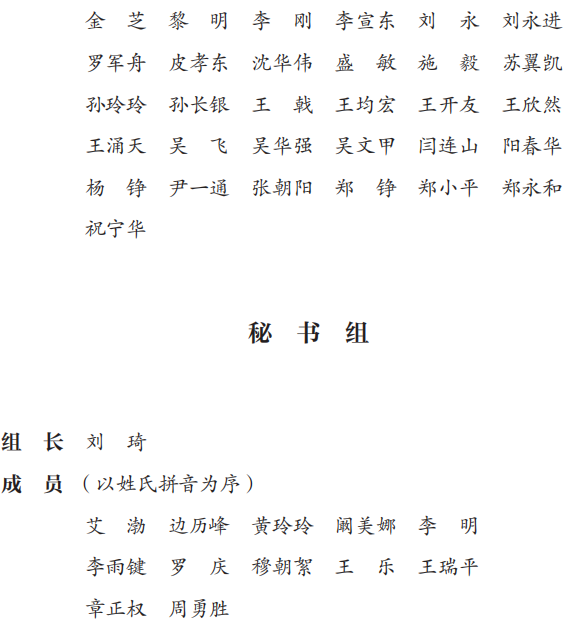 金　芝　黎　明　李　刚　李宣东　刘　永　刘永进
罗军舟　皮孝东　沈华伟　盛　敏　施　毅　苏翼凯
孙玲玲　孙长银　王　戟　王均宏　王开友　王欣然
王涌天　吴　飞　吴华强　吴文甲　闫连山　阳春华
杨　铮　尹一通　张朝阳　郑　铮　郑小平　郑永和
祝宁华

秘　书　组

组　长　刘　琦
成　员　（以姓氏拼音为序）
艾　渤　边历峰　黄玲玲　阚美娜　李　明
李雨键　罗　庆　穆朝絮　王　乐　王瑞平
章正权　周勇胜